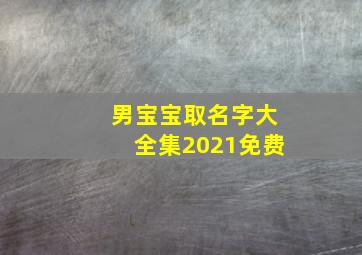 男宝宝取名字大全集2021免费